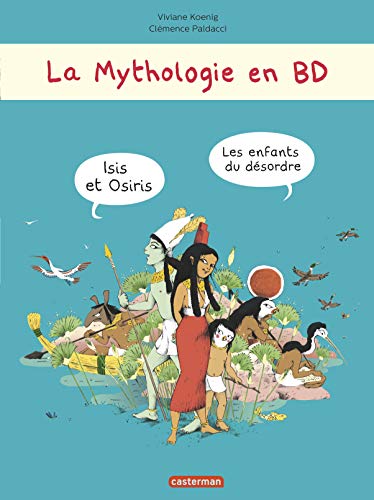 Viviane Koenig
Clémence Paldacci

La Mythologie en BD

Isis et Osiris

Les enfants du désordre

casterman